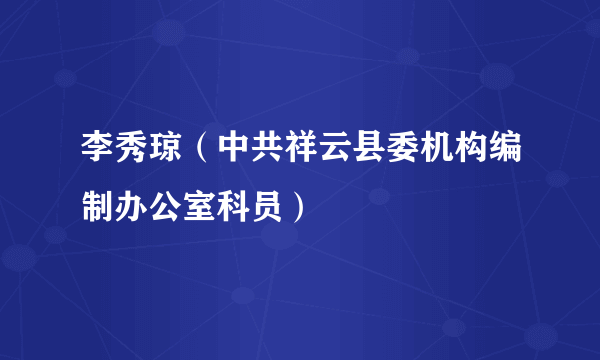 李秀琼（中共祥云县委机构编制办公室科员）